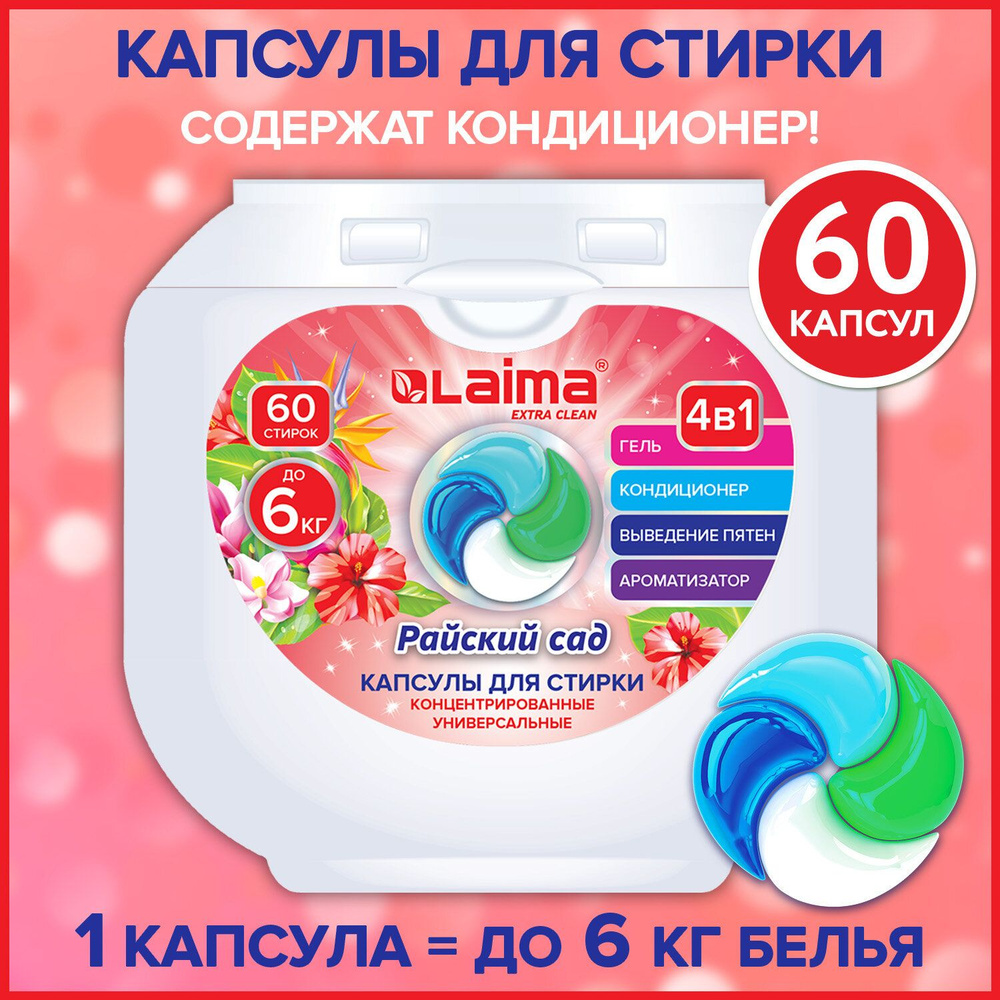 КАПСУЛЫ ДЛЯ СТИРКИ
СОДЕРЖАТ КОНДИЦИОНЕР!

60
КАПСУЛ

LAIMA®
EXTRA CLEAN

60
СТИРОК

ДО
6 КГ

4в1
ГЕЛЬ
КОНДИЦИОНЕР
ВЫВЕДЕНИЕ ПЯТЕН
АРОМАТИЗАТОР

Райский сад
КАПСУЛЫ ДЛЯ СТИРКИ
КОНЦЕНТРИРОВАННЫЕ
УНИВЕРСАЛЬНЫЕ

1 КАПСУЛА = ДО 6 КГ БЕЛЬЯ